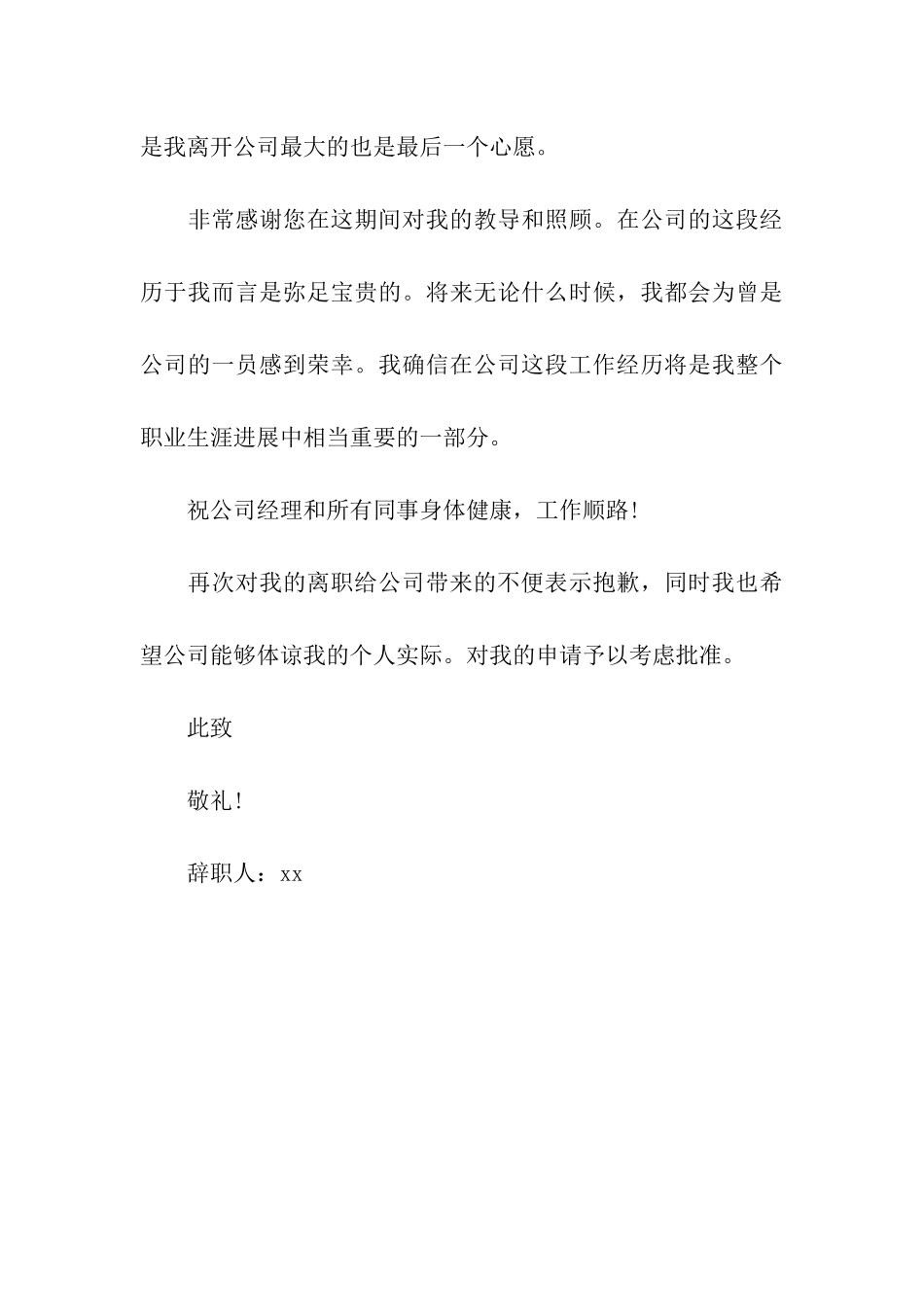 是我离开公司最大的也是最后一个心愿。

非常感谢您在这期间对我的教导和照顾。在公司的这段经历于我而言是弥足宝贵的。将来无论什么时候，我都会为曾是公司的一员感到荣幸。我确信在公司这段工作经历将是我整个职业生涯进展中相当重要的一部分。

祝公司经理和所有同事身体健康，工作顺路！

再次对我的离职给公司带来的不便表示抱歉，同时我也希望公司能够体谅我的个人实际。对我的申请予以考虑批准。

此致

敬礼！

辞职人：xx